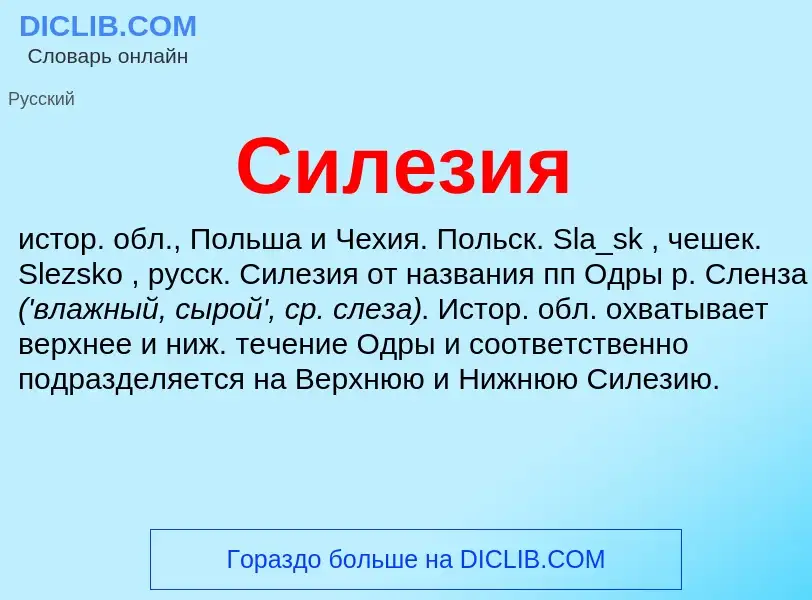 DICLIB.COM
Словарь онлайн

Русский

Силезия

истор. обл., Польша и Чехия. Польск. Sla_sk , чешек. Slezsko , русск. Силезия от названия пп Одры р. Сленза ('влажный, сырой', ср. слеза). Истор. обл. охватывает верхнее и ниж. течение Одры и соответственно подразделяется на Верхнюю и Нижнюю Силезию.

Гораздо больше на DICLIB.COM